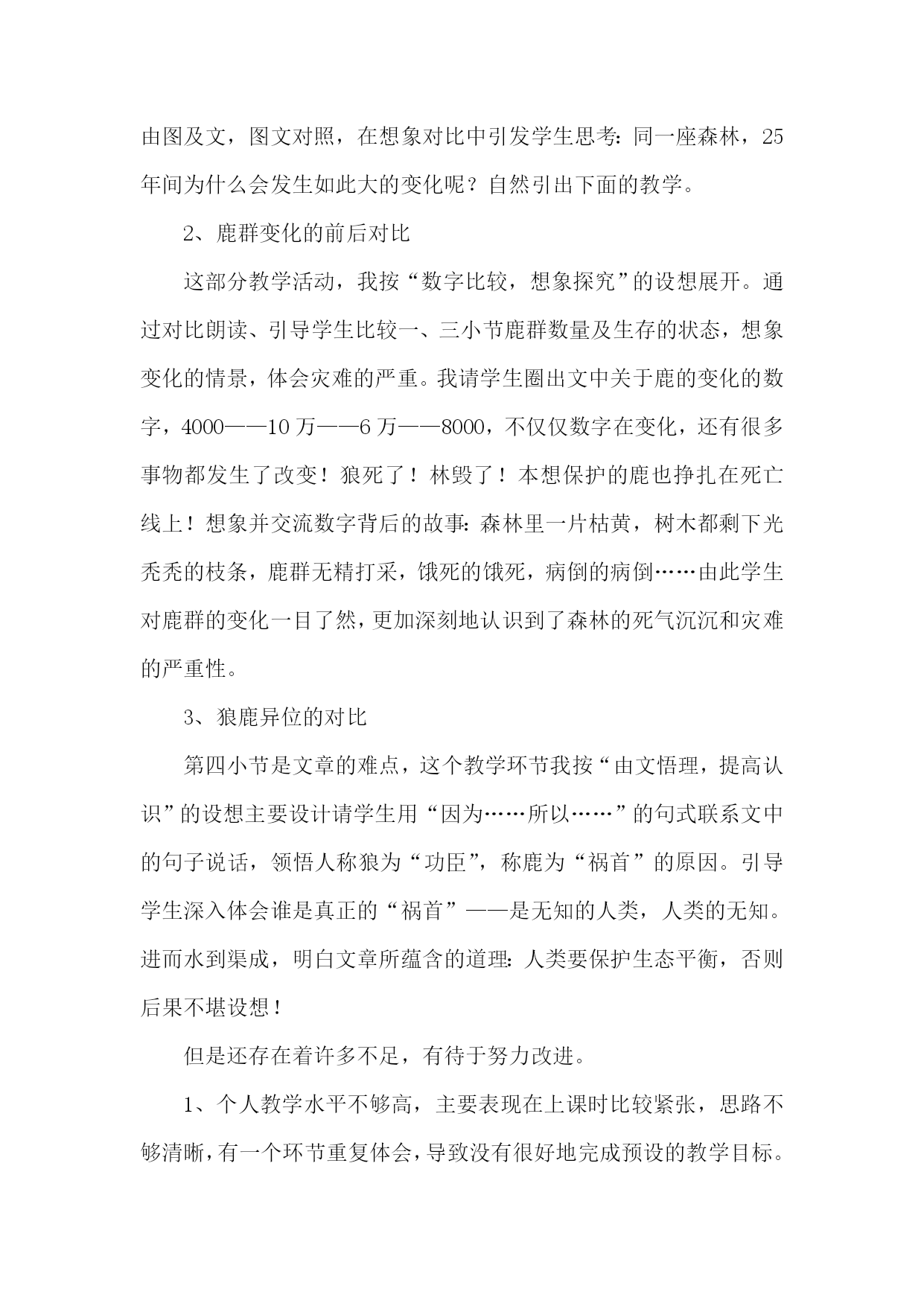 由图及文，图文对照，在想象对比中引发学生思考：同一座森林，25年间为什么会发生如此大的变化呢？自然引出下面的教学。

2、鹿群变化的前后对比

这部分教学活动，我按“数字比较，想象探究”的设想展开。通过对比朗读、引导学生比较一、三小节鹿群数量及生存的状态，想象变化的情景，体会灾难的严重。我请学生圈出文中关于鹿的变化的数字，4000——10万——6万——8000，不仅仅数字在变化，还有很多事物都发生了改变！狼死了！林毁了！本想保护的鹿也挣扎在死亡线上！想象并交流数字背后的故事：森林里一片枯黄，树木都剩下光秃秃的枝条，鹿群无精打采，饿死的饿死，病倒的病倒……由此学生对鹿群的变化一目了然，更加深刻地认识到了森林的死气沉沉和灾难的严重性。

3、狼鹿异位的对比

第四小节是文章的难点，这个教学环节我按“由文悟理，提高认识”的设想主要设计请学生用“因为……所以……”的句式联系文中的句子说话，领悟人称狼为“功臣”，称鹿为“祸首”的原因。引导学生深入体会谁是真正的“祸首”——是无知的人类，人类的无知。进而水到渠成，明白文章所蕴含的道理：人类要保护生态平衡，否则后果不堪设想！

但是还存在着许多不足，有待于努力改进。

1、个人教学水平不够高，主要表现在上课时比较紧张，思路不够清晰，有一个环节重复体会，导致没有很好地完成预设的教学目标。